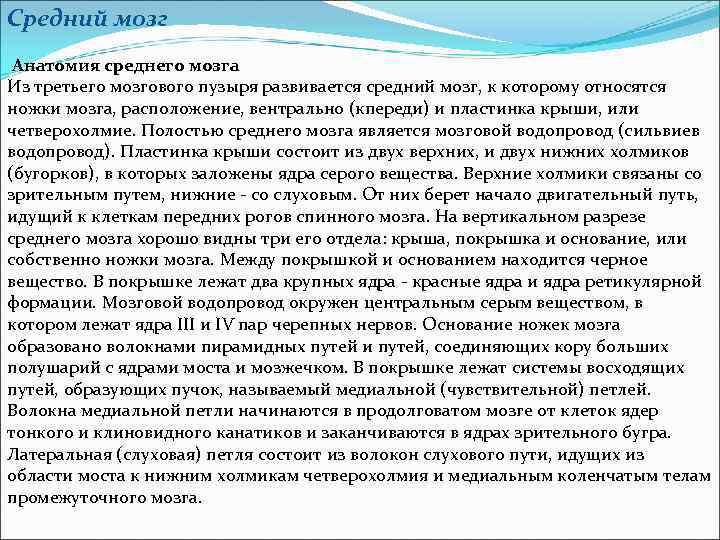 Средний мозг

Анатомия среднего мозга
Из третьего мозгового пузыря развивается средний мозг, к которому относятся ножки мозга, расположение, вентрально (кпереди) и пластинка крыши, или четверохолмие. Полостью среднего мозга является мозговой водопровод (сильвиев водопровод). Пластинка крыши состоит из двух верхних, и двух нижних холмиков (бугорков), в которых заложены ядра серого вещества. Верхние холмики связаны со зрительным путем, нижние - со слуховым. От них берет начало двигательный путь, идущий к клеткам передних рогов спинного мозга. На вертикальном разрезе среднего мозга хорошо видны три его отдела: крыша, покрышка и основание, или собственно ножки мозга. Между покрышкой и основанием находится черное вещество. В покрышке лежат два крупных ядра - красные ядра и ядра ретикулярной формации. Мозговой водопровод окружен центральным серым веществом, в котором лежат ядра III и IV пар черепных нервов. Основание ножек мозга образовано волокнами пирамидных путей и путей, соединяющих кору больших полушарий с ядрами моста и мозжечком. В покрышке лежат системы восходящих путей, образующих пучок, называемый медиальной (чувствительной) петлей. Волокна медиальной петли начинаются в продолговатом мозге от клеток ядер тонкого и клиновидного канатиков и заканчиваются в ядрах зрительного бугра. Латеральная (слуховая) петля состоит из волокон слухового пути, идущих из области моста к нижним холмикам четверохолмия и медиальным коленчатым телам промежуточного мозга.